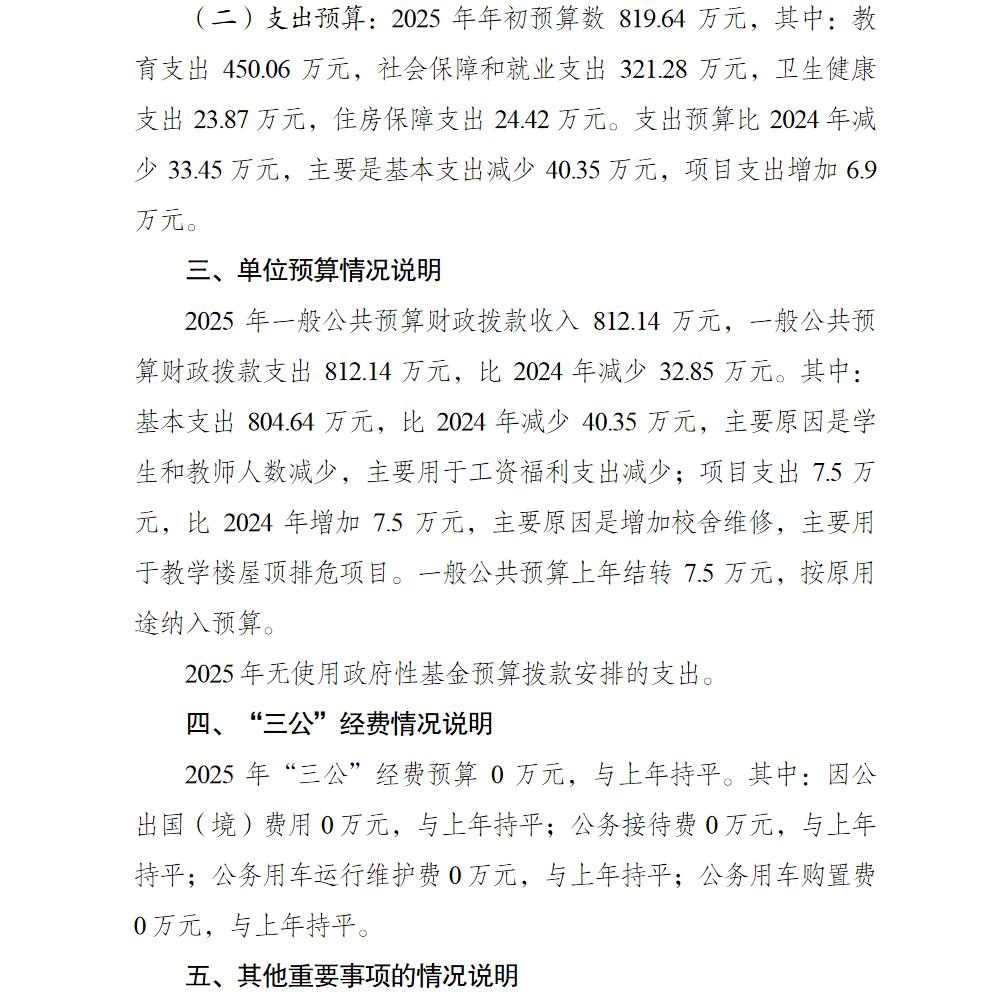 （二）支出预算：2025 年年初预算数 819.64 万元，其中：教育支出 450.06 万元，社会保障和就业支出 321.28 万元，卫生健康支出 23.87 万元，住房保障支出 24.42 万元。支出预算比 2024 年减少 33.45 万元，主要是基本支出减少 40.35 万元，项目支出增加 6.9 万元。

三、单位预算情况说明

2025 年一般公共预算财政拨款收入 812.14 万元，一般公共预算财政拨款支出 812.14 万元，比 2024 年减少 32.85 万元。其中：基本支出 804.64 万元，比 2024 年减少 40.35 万元，主要原因是学生和教师人数减少，主要用于工资福利支出减少；项目支出 7.5 万元，比 2024 年增加 7.5 万元，主要原因是增加校舍维修，主要用于教学楼屋顶排危项目。一般公共预算上年结转 7.5 万元，按原用途纳入预算。

2025 年无使用政府性基金预算拨款安排的支出。

四、“三公”经费情况说明

2025 年“三公”经费预算 0 万元，与上年持平。其中：因公出国（境）费用 0 万元，与上年持平；公务接待费 0 万元，与上年持平；公务用车运行维护费 0 万元，与上年持平；公务用车购置费 0 万元，与上年持平。

五、其他重要事项的情况说明